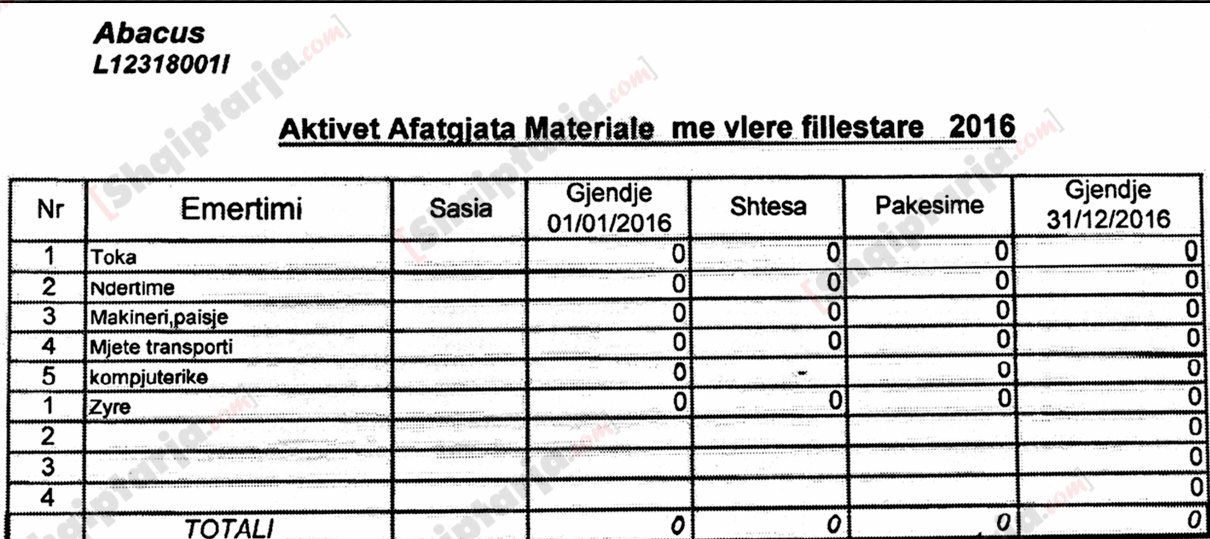 Abacus
L12318001I

Aktivet Afatgjata Materiale me vlere fillestare 2016

| Nr | Emertimi | Sasia | Gjendje 01/01/2016 | Shtesa | Pakesime | Gjendje 31/12/2016 |
|---|---|---|---|---|---|---|
| 1 | Toka | | 0 | 0 | 0 | 0 |
| 2 | Ndertime | | 0 | 0 | 0 | 0 |
| 3 | Makineri,paisje | | 0 | 0 | 0 | 0 |
| 4 | Mjete transporti | | 0 | 0 | 0 | 0 |
| 5 | kompjuterike | | 0 | - | 0 | 0 |
| 1 | Zyre | | 0 | 0 | 0 | 0 |
| 2 | | | | | | 0 |
| 3 | | | | | | 0 |
| 4 | | | | | | 0 |
| | TOTALI | | 0 | 0 | 0 | 0 |

[Shqiptarja.com]